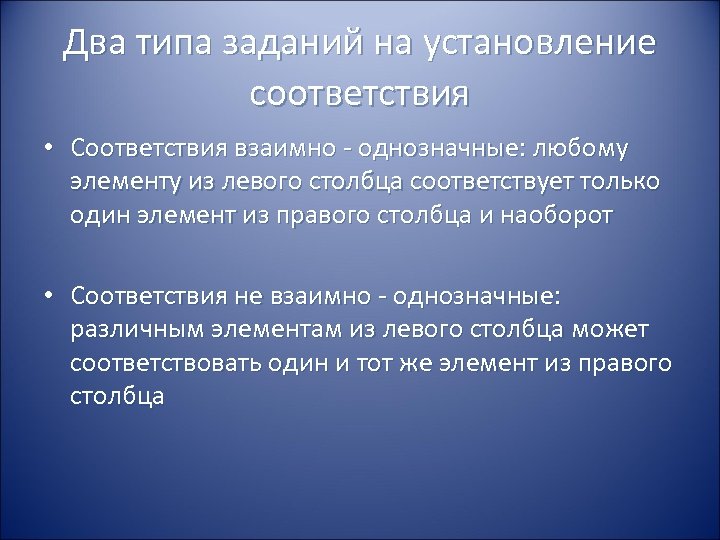 Два типа заданий на установление соответствия

• Соответствия взаимно - однозначные: любому элементу из левого столбца соответствует только один элемент из правого столбца и наоборот

• Соответствия не взаимно - однозначные: различным элементам из левого столбца может соответствовать один и тот же элемент из правого столбца